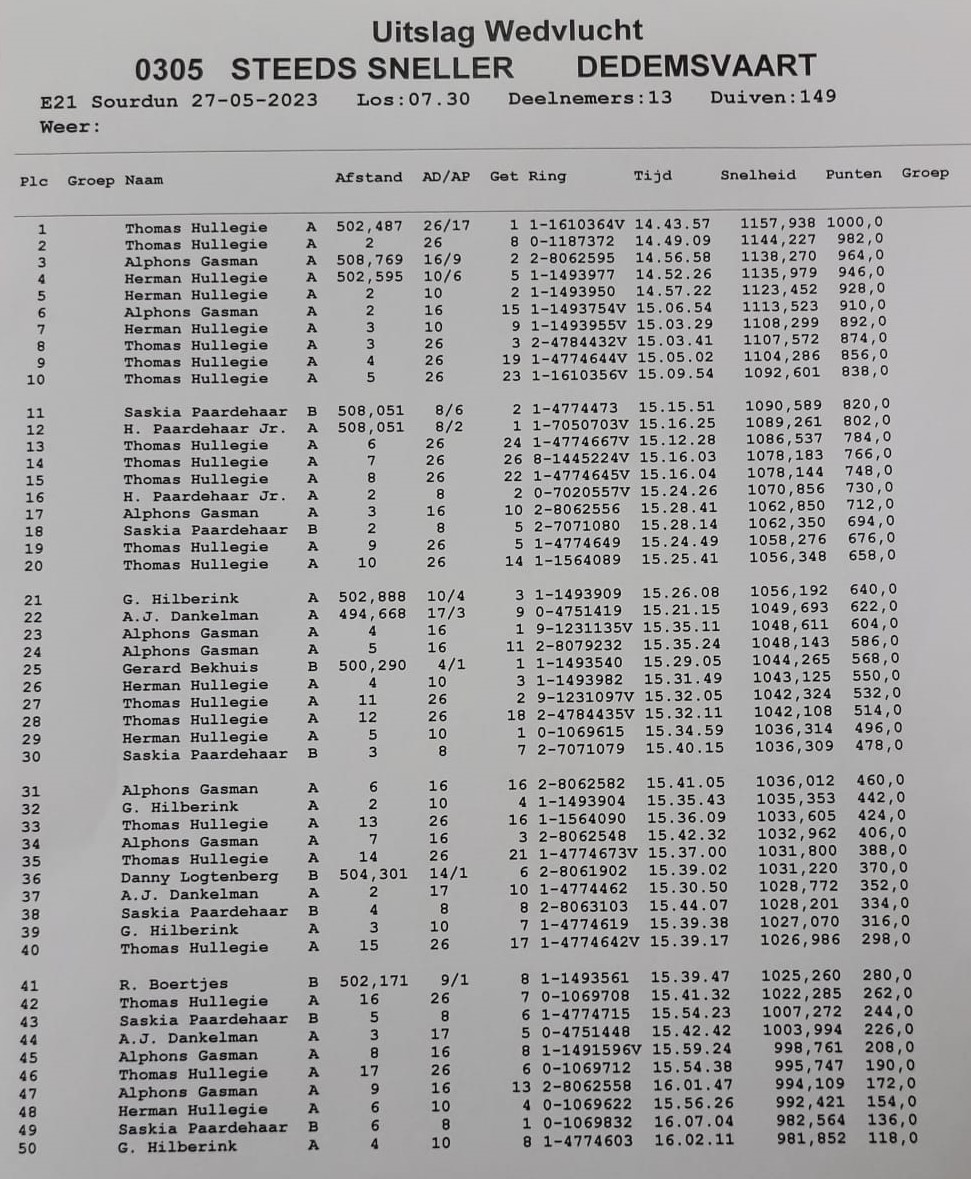 Uitslag Wedvlucht
0305 STEEDS SNELLER DEDEMSVAART
E21 Sourdun 27-05-2023 Los:07.30 Deelnemers:13 Duiven:149
Weer:

| Plc | Groep | Naam | | Afstand | AD/AP | Get | Ring | Tijd | Snelheid | Punten | Groep |
|---|---|---|---|---|---|---|---|---|---|---|---|
| 1 | | Thomas Hullegie | A | 502,487 | 26/17 | 1 | 1-1610364V | 14.43.57 | 1157,938 | 1000,0 | |
| 2 | | Thomas Hullegie | A | 2 | 26 | 8 | 0-1187372 | 14.49.09 | 1144,227 | 982,0 | |
| 3 | | Alphons Gasman | A | 508,769 | 16/9 | 2 | 2-8062595 | 14.56.58 | 1138,270 | 964,0 | |
| 4 | | Herman Hullegie | A | 502,595 | 10/6 | 5 | 1-1493977 | 14.52.26 | 1135,979 | 946,0 | |
| 5 | | Herman Hullegie | A | 2 | 10 | 2 | 1-1493950 | 14.57.22 | 1123,452 | 928,0 | |
| 6 | | Alphons Gasman | A | 2 | 16 | 15 | 1-1493754V | 15.06.54 | 1113,523 | 910,0 | |
| 7 | | Herman Hullegie | A | 3 | 10 | 9 | 1-1493955V | 15.03.29 | 1108,299 | 892,0 | |
| 8 | | Thomas Hullegie | A | 3 | 26 | 3 | 2-4784432V | 15.03.41 | 1107,572 | 874,0 | |
| 9 | | Thomas Hullegie | A | 4 | 26 | 19 | 1-4774644V | 15.05.02 | 1104,286 | 856,0 | |
| 10 | | Thomas Hullegie | A | 5 | 26 | 23 | 1-1610356V | 15.09.54 | 1092,601 | 838,0 | |
| 11 | | Saskia Paardehaar | B | 508,051 | 8/6 | 2 | 1-4774473 | 15.15.51 | 1090,589 | 820,0 | |
| 12 | | H. Paardehaar Jr. | A | 508,051 | 8/2 | 1 | 1-7050703V | 15.16.25 | 1089,261 | 802,0 | |
| 13 | | Thomas Hullegie | A | 6 | 26 | 24 | 1-4774667V | 15.12.28 | 1086,537 | 784,0 | |
| 14 | | Thomas Hullegie | A | 7 | 26 | 26 | 8-1445224V | 15.16.03 | 1078,183 | 766,0 | |
| 15 | | Thomas Hullegie | A | 8 | 26 | 22 | 1-4774645V | 15.16.04 | 1078,144 | 748,0 | |
| 16 | | H. Paardehaar Jr. | A | 2 | 8 | 2 | 0-7020557V | 15.24.26 | 1070,856 | 730,0 | |
| 17 | | Alphons Gasman | A | 3 | 16 | 10 | 2-8062556 | 15.28.41 | 1062,850 | 712,0 | |
| 18 | | Saskia Paardehaar | B | 2 | 8 | 5 | 2-7071080 | 15.28.14 | 1062,350 | 694,0 | |
| 19 | | Thomas Hullegie | A | 9 | 26 | 5 | 1-4774649 | 15.24.49 | 1058,276 | 676,0 | |
| 20 | | Thomas Hullegie | A | 10 | 26 | 14 | 1-1564089 | 15.25.41 | 1056,348 | 658,0 | |
| 21 | | G. Hilberink | A | 502,888 | 10/4 | 3 | 1-1493909 | 15.26.08 | 1056,192 | 640,0 | |
| 22 | | A.J. Dankelman | A | 494,668 | 17/3 | 9 | 0-4751419 | 15.21.15 | 1049,693 | 622,0 | |
| 23 | | Alphons Gasman | A | 4 | 16 | 1 | 9-1231135V | 15.35.11 | 1048,611 | 604,0 | |
| 24 | | Alphons Gasman | A | 5 | 16 | 11 | 2-8079232 | 15.35.24 | 1048,143 | 586,0 | |
| 25 | | Gerard Bekhuis | B | 500,290 | 4/1 | 1 | 1-1493540 | 15.29.05 | 1044,265 | 568,0 | |
| 26 | | Herman Hullegie | A | 4 | 10 | 3 | 1-1493982 | 15.31.49 | 1043,125 | 550,0 | |
| 27 | | Thomas Hullegie | A | 11 | 26 | 2 | 9-1231097V | 15.32.05 | 1042,324 | 532,0 | |
| 28 | | Thomas Hullegie | A | 12 | 26 | 18 | 2-4784435V | 15.32.11 | 1042,108 | 514,0 | |
| 29 | | Herman Hullegie | A | 5 | 10 | 1 | 0-1069615 | 15.34.59 | 1036,314 | 496,0 | |
| 30 | | Saskia Paardehaar | B | 3 | 8 | 7 | 2-7071079 | 15.40.15 | 1036,309 | 478,0 | |
| 31 | | Alphons Gasman | A | 6 | 16 | 16 | 2-8062582 | 15.41.05 | 1036,012 | 460,0 | |
| 32 | | G. Hilberink | A | 2 | 10 | 4 | 1-1493904 | 15.35.43 | 1035,353 | 442,0 | |
| 33 | | Thomas Hullegie | A | 13 | 26 | 16 | 1-1564090 | 15.36.09 | 1033,605 | 424,0 | |
| 34 | | Alphons Gasman | A | 7 | 16 | 3 | 2-8062548 | 15.42.32 | 1032,962 | 406,0 | |
| 35 | | Thomas Hullegie | A | 14 | 26 | 21 | 1-4774673V | 15.37.00 | 1031,800 | 388,0 | |
| 36 | | Danny Logtenberg | B | 504,301 | 14/1 | 6 | 2-8061902 | 15.39.02 | 1031,220 | 370,0 | |
| 37 | | A.J. Dankelman | A | 2 | 17 | 10 | 1-4774462 | 15.30.50 | 1028,772 | 352,0 | |
| 38 | | Saskia Paardehaar | B | 4 | 8 | 8 | 2-8063103 | 15.44.07 | 1028,201 | 334,0 | |
| 39 | | G. Hilberink | A | 3 | 10 | 7 | 1-4774619 | 15.39.38 | 1027,070 | 316,0 | |
| 40 | | Thomas Hullegie | A | 15 | 26 | 17 | 1-4774642V | 15.39.17 | 1026,986 | 298,0 | |
| 41 | | R. Boertjes | B | 502,171 | 9/1 | 8 | 1-1493561 | 15.39.47 | 1025,260 | 280,0 | |
| 42 | | Thomas Hullegie | A | 16 | 26 | 7 | 0-1069708 | 15.41.32 | 1022,285 | 262,0 | |
| 43 | | Saskia Paardehaar | B | 5 | 8 | 6 | 1-4774715 | 15.54.23 | 1007,272 | 244,0 | |
| 44 | | A.J. Dankelman | A | 3 | 17 | 5 | 0-4751448 | 15.42.42 | 1003,994 | 226,0 | |
| 45 | | Alphons Gasman | A | 8 | 16 | 8 | 1-1491596V | 15.59.24 | 998,761 | 208,0 | |
| 46 | | Thomas Hullegie | A | 17 | 26 | 6 | 0-1069712 | 15.54.38 | 995,747 | 190,0 | |
| 47 | | Alphons Gasman | A | 9 | 16 | 13 | 2-8062558 | 16.01.47 | 994,109 | 172,0 | |
| 48 | | Herman Hullegie | A | 6 | 10 | 4 | 0-1069622 | 15.56.26 | 992,421 | 154,0 | |
| 49 | | Saskia Paardehaar | B | 6 | 8 | 1 | 0-1069832 | 16.07.04 | 982,564 | 136,0 | |
| 50 | | G. Hilberink | A | 4 | 10 | 8 | 1-4774603 | 16.02.11 | 981,852 | 118,0 | |